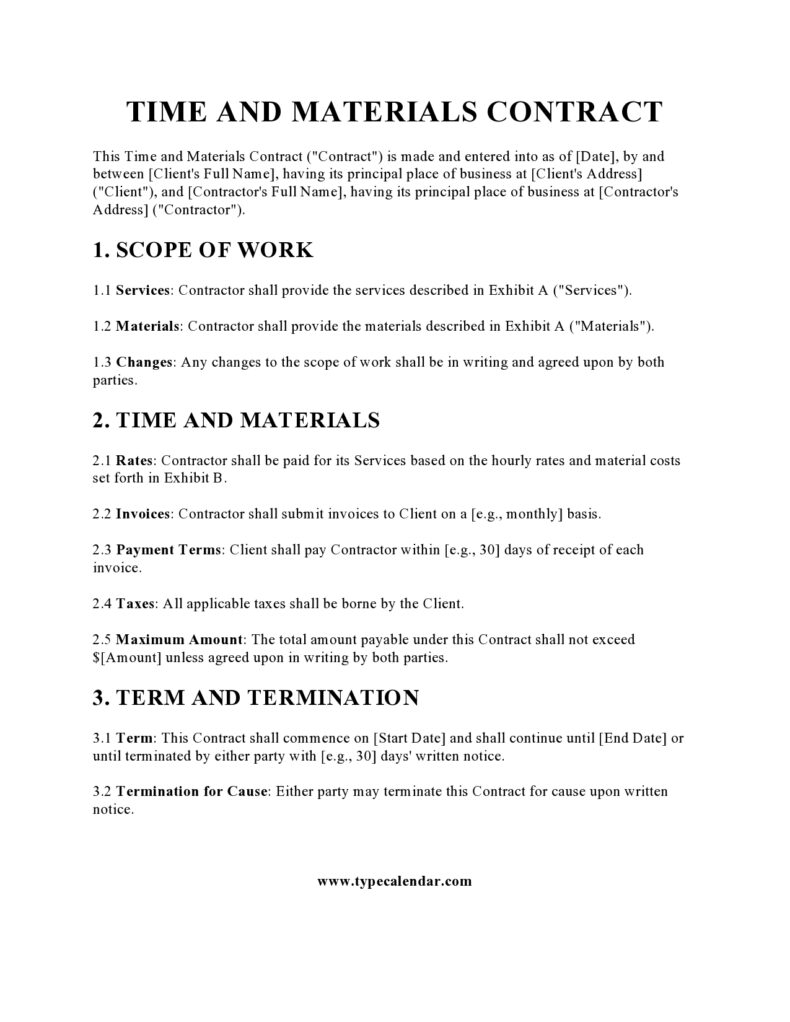 TIME AND MATERIALS CONTRACT

This Time and Materials Contract ("Contract") is made and entered into as of [Date], by and between [Client's Full Name], having its principal place of business at [Client's Address] ("Client"), and [Contractor's Full Name], having its principal place of business at [Contractor's Address] ("Contractor").

1. SCOPE OF WORK

1.1 Services: Contractor shall provide the services described in Exhibit A ("Services").

1.2 Materials: Contractor shall provide the materials described in Exhibit A ("Materials").

1.3 Changes: Any changes to the scope of work shall be in writing and agreed upon by both parties.

2. TIME AND MATERIALS

2.1 Rates: Contractor shall be paid for its Services based on the hourly rates and material costs set forth in Exhibit B.

2.2 Invoices: Contractor shall submit invoices to Client on a [e.g., monthly] basis.

2.3 Payment Terms: Client shall pay Contractor within [e.g., 30] days of receipt of each invoice.

2.4 Taxes: All applicable taxes shall be borne by the Client.

2.5 Maximum Amount: The total amount payable under this Contract shall not exceed $[Amount] unless agreed upon in writing by both parties.

3. TERM AND TERMINATION

3.1 Term: This Contract shall commence on [Start Date] and shall continue until [End Date] or until terminated by either party with [e.g., 30] days' written notice.

3.2 Termination for Cause: Either party may terminate this Contract for cause upon written notice.

www.typecalendar.com